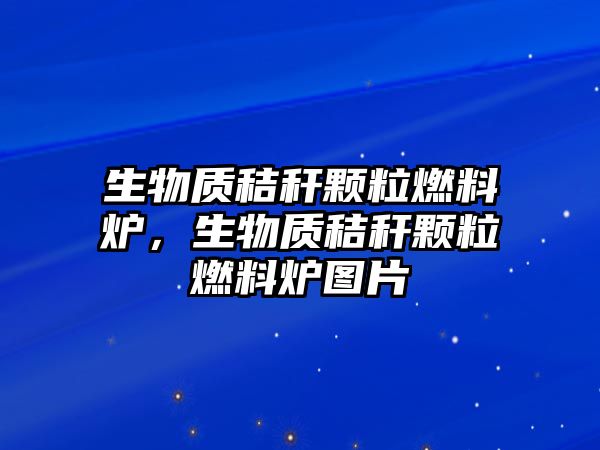 生物质秸秆颗粒燃料炉，生物质秸秆颗粒燃料炉图片